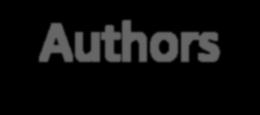 Authors